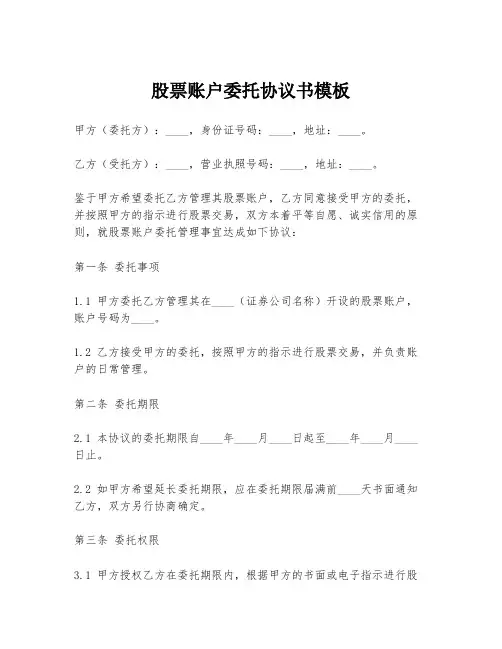 股票账户委托协议书模板

甲方（委托方）：____，身份证号码：____，地址：____。

乙方（受托方）：____，营业执照号码：____，地址：____。

鉴于甲方希望委托乙方管理其股票账户，乙方同意接受甲方的委托，并按照甲方的指示进行股票交易，双方本着平等自愿、诚实信用的原则，就股票账户委托管理事宜达成如下协议：

第一条 委托事项

1.1 甲方委托乙方管理其在____（证券公司名称）开设的股票账户，账户号码为____。

1.2 乙方接受甲方的委托，按照甲方的指示进行股票交易，并负责账户的日常管理。

第二条 委托期限

2.1 本协议的委托期限自____年____月____日起至____年____月____日止。

2.2 如甲方希望延长委托期限，应在委托期限届满前____天书面通知乙方，双方另行协商确定。

第三条 委托权限

3.1 甲方授权乙方在委托期限内，根据甲方的书面或电子指示进行股